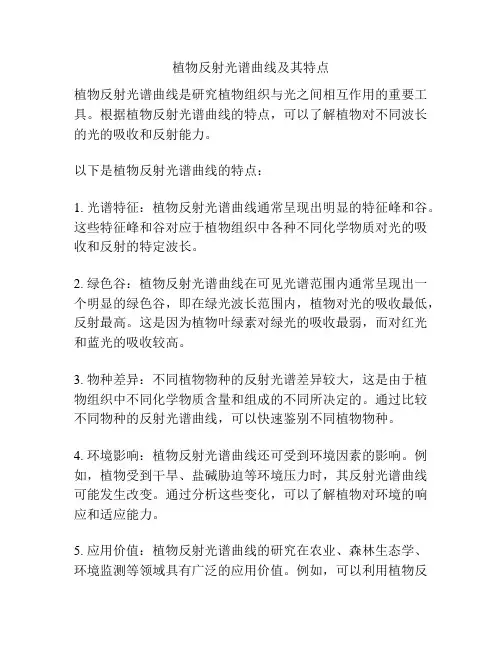 植物反射光谱曲线及其特点

植物反射光谱曲线是研究植物组织与光之间相互作用的重要工具。根据植物反射光谱曲线的特点，可以了解植物对不同波长的光的吸收和反射能力。

以下是植物反射光谱曲线的特点：

1. 光谱特征：植物反射光谱曲线通常呈现出明显的特征峰和谷。这些特征峰和谷对应于植物组织中各种不同化学物质对光的吸收和反射的特定波长。

2. 绿色谷：植物反射光谱曲线在可见光谱范围内通常呈现出一个明显的绿色谷，即在绿光波长范围内，植物对光的吸收最低，反射最高。这是因为植物叶绿素对绿光的吸收最弱，而对红光和蓝光的吸收较高。

3. 物种差异：不同植物物种的反射光谱差异较大，这是由于植物组织中不同化学物质含量和组成的不同所决定的。通过比较不同物种的反射光谱曲线，可以快速鉴别不同植物物种。

4. 环境影响：植物反射光谱曲线还可受到环境因素的影响。例如，植物受到干旱、盐碱胁迫等环境压力时，其反射光谱曲线可能发生改变。通过分析这些变化，可以了解植物对环境的响应和适应能力。

5. 应用价值：植物反射光谱曲线的研究在农业、森林生态学、环境监测等领域具有广泛的应用价值。例如，可以利用植物反